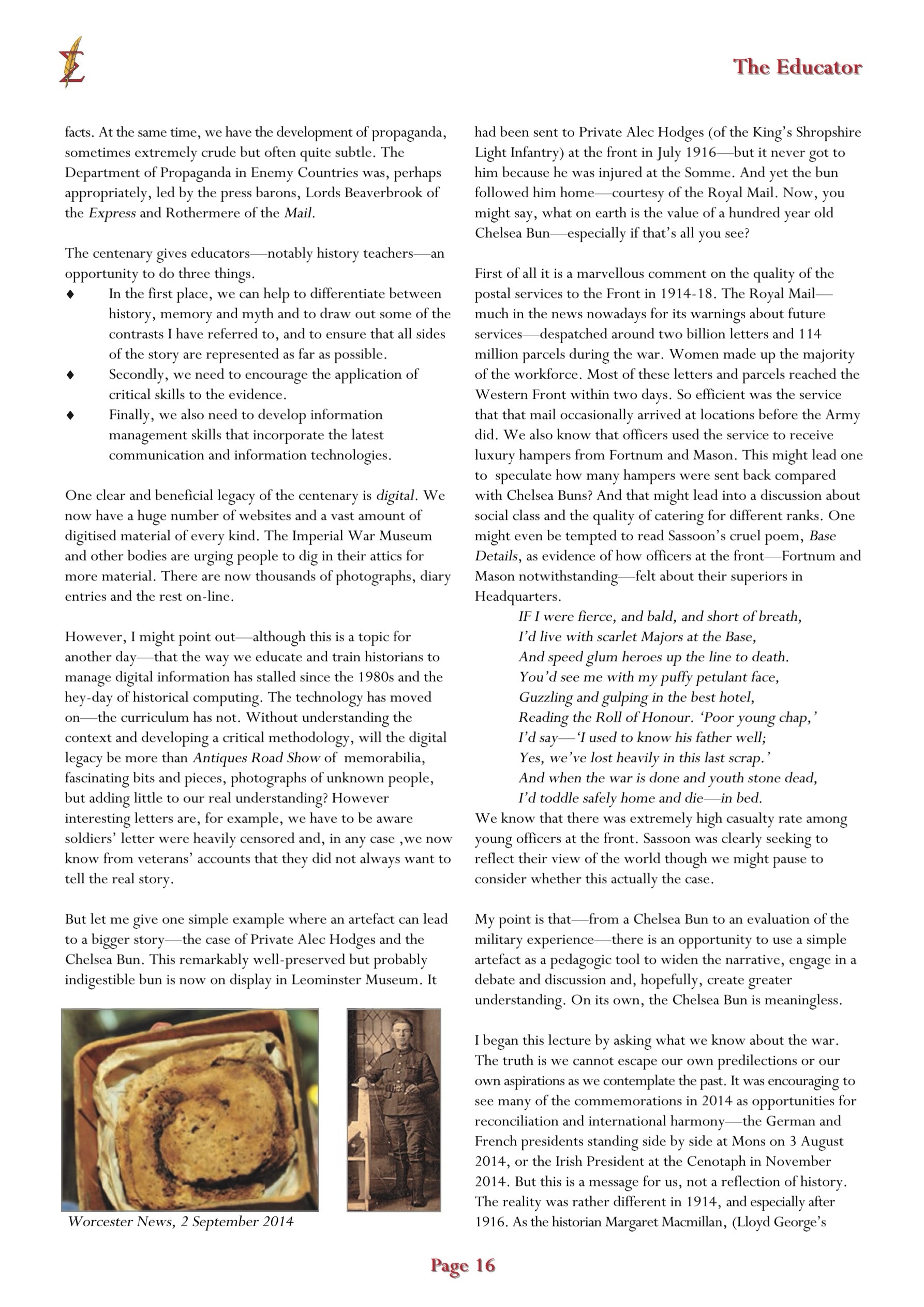 The Educator

facts. At the same time, we have the development of propaganda, sometimes extremely crude but often quite subtle. The Department of Propaganda in Enemy Countries was, perhaps appropriately, led by the press barons, Lords Beaverbrook of the Express and Rothermere of the Mail.

The centenary gives educators—notably history teachers—an opportunity to do three things.
♦ In the first place, we can help to differentiate between history, memory and myth and to draw out some of the contrasts I have referred to, and to ensure that all sides of the story are represented as far as possible.
♦ Secondly, we need to encourage the application of critical skills to the evidence.
♦ Finally, we also need to develop information management skills that incorporate the latest communication and information technologies.

One clear and beneficial legacy of the centenary is digital. We now have a huge number of websites and a vast amount of digitised material of every kind. The Imperial War Museum and other bodies are urging people to dig in their attics for more material. There are now thousands of photographs, diary entries and the rest on-line.

However, I might point out—although this is a topic for another day—that the way we educate and train historians to manage digital information has stalled since the 1980s and the hey-day of historical computing. The technology has moved on—the curriculum has not. Without understanding the context and developing a critical methodology, will the digital legacy be more than Antiques Road Show of memorabilia, fascinating bits and pieces, photographs of unknown people, but adding little to our real understanding? However interesting letters are, for example, we have to be aware soldiers' letter were heavily censored and, in any case ,we now know from veterans' accounts that they did not always want to tell the real story.

But let me give one simple example where an artefact can lead to a bigger story—the case of Private Alec Hodges and the Chelsea Bun. This remarkably well-preserved but probably indigestible bun is now on display in Leominster Museum. It

Worcester News, 2 September 2014

had been sent to Private Alec Hodges (of the King's Shropshire Light Infantry) at the front in July 1916—but it never got to him because he was injured at the Somme. And yet the bun followed him home—courtesy of the Royal Mail. Now, you might say, what on earth is the value of a hundred year old Chelsea Bun—especially if that's all you see?

First of all it is a marvellous comment on the quality of the postal services to the Front in 1914-18. The Royal Mail—much in the news nowadays for its warnings about future services—despatched around two billion letters and 114 million parcels during the war. Women made up the majority of the workforce. Most of these letters and parcels reached the Western Front within two days. So efficient was the service that that mail occasionally arrived at locations before the Army did. We also know that officers used the service to receive luxury hampers from Fortnum and Mason. This might lead one to speculate how many hampers were sent back compared with Chelsea Buns? And that might lead into a discussion about social class and the quality of catering for different ranks. One might even be tempted to read Sassoon's cruel poem, Base Details, as evidence of how officers at the front—Fortnum and Mason notwithstanding—felt about their superiors in Headquarters.
IF I were fierce, and bald, and short of breath,
I'd live with scarlet Majors at the Base,
And speed glum heroes up the line to death.
You'd see me with my puffy petulant face,
Guzzling and gulping in the best hotel,
Reading the Roll of Honour. 'Poor young chap,'
I'd say—'I used to know his father well;
Yes, we've lost heavily in this last scrap.'
And when the war is done and youth stone dead,
I'd toddle safely home and die—in bed.
We know that there was extremely high casualty rate among young officers at the front. Sassoon was clearly seeking to reflect their view of the world though we might pause to consider whether this actually the case.

My point is that—from a Chelsea Bun to an evaluation of the military experience—there is an opportunity to use a simple artefact as a pedagogic tool to widen the narrative, engage in a debate and discussion and, hopefully, create greater understanding. On its own, the Chelsea Bun is meaningless.

I began this lecture by asking what we know about the war. The truth is we cannot escape our own predilections or our own aspirations as we contemplate the past. It was encouraging to see many of the commemorations in 2014 as opportunities for reconciliation and international harmony—the German and French presidents standing side by side at Mons on 3 August 2014, or the Irish President at the Cenotaph in November 2014. But this is a message for us, not a reflection of history. The reality was rather different in 1914, and especially after 1916. As the historian Margaret Macmillan, (Lloyd George's

Page 16